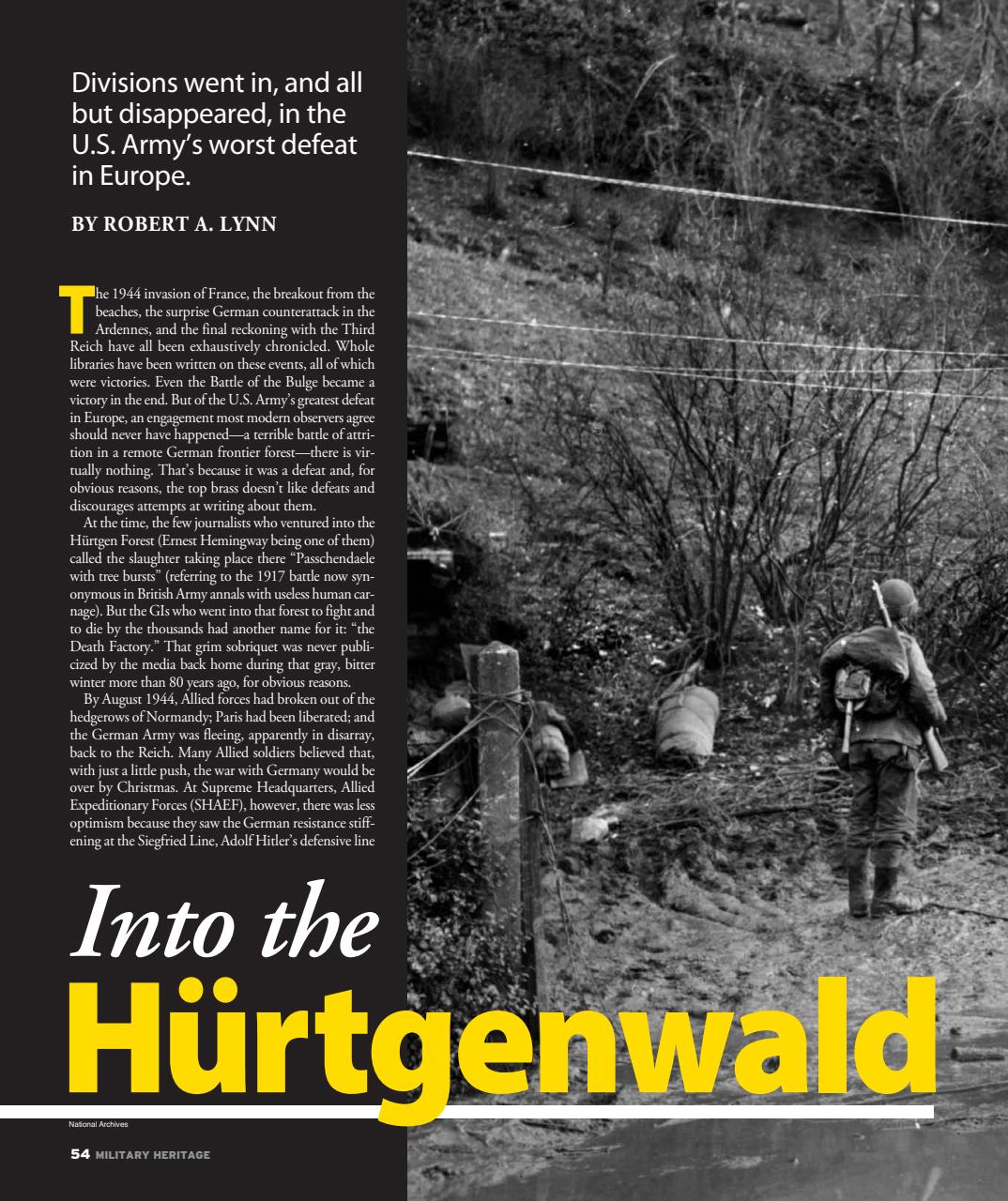 Divisions went in, and all but disappeared, in the U.S. Army's worst defeat in Europe.

BY ROBERT A. LYNN

The 1944 invasion of France, the breakout from the beaches, the surprise German counterattack in the Ardennes, and the final reckoning with the Third Reich have all been exhaustively chronicled. Whole libraries have been written on these events, all of which were victories. Even the Battle of the Bulge became a victory in the end. But of the U.S. Army's greatest defeat in Europe, an engagement most modern observers agree should never have happened—a terrible battle of attrition in a remote German frontier forest—there is virtually nothing. That's because it was a defeat and, for obvious reasons, the top brass doesn't like defeats and discourages attempts at writing about them.

At the time, the few journalists who ventured into the Hürtgen Forest (Ernest Hemingway being one of them) called the slaughter taking place there "Passchendaele with tree bursts" (referring to the 1917 battle now synonymous in British Army annals with useless human carnage). But the GIs who went into that forest to fight and to die by the thousands had another name for it: "the Death Factory." That grim sobriquet was never publicized by the media back home during that gray, bitter winter more than 80 years ago, for obvious reasons.

By August 1944, Allied forces had broken out of the hedgerows of Normandy; Paris had been liberated; and the German Army was fleeing, apparently in disarray, back to the Reich. Many Allied soldiers believed that, with just a little push, the war with Germany would be over by Christmas. At Supreme Headquarters, Allied Expeditionary Forces (SHAEF), however, there was less optimism because they saw the German resistance stiffening at the Siegfried Line, Adolf Hitler's defensive line

Into the
Hürtgenwald

National Archives

54 MILITARY HERITAGE